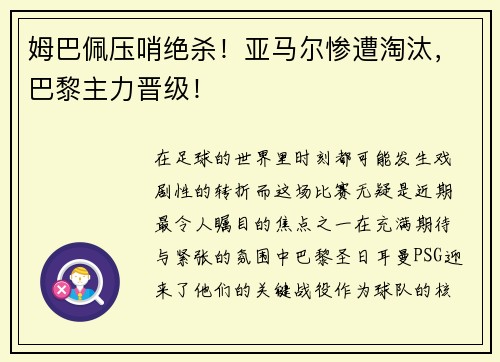 姆巴佩压哨绝杀！亚马尔惨遭淘汰，巴黎主力晋级！

在足球的世界里时刻都可能发生戏剧性的转折而这场比赛无疑是近期最令人瞩目的焦点之一在充满期待与紧张的氛围中巴黎圣日耳曼PSG迎来了他们的关键战役作为球队的核